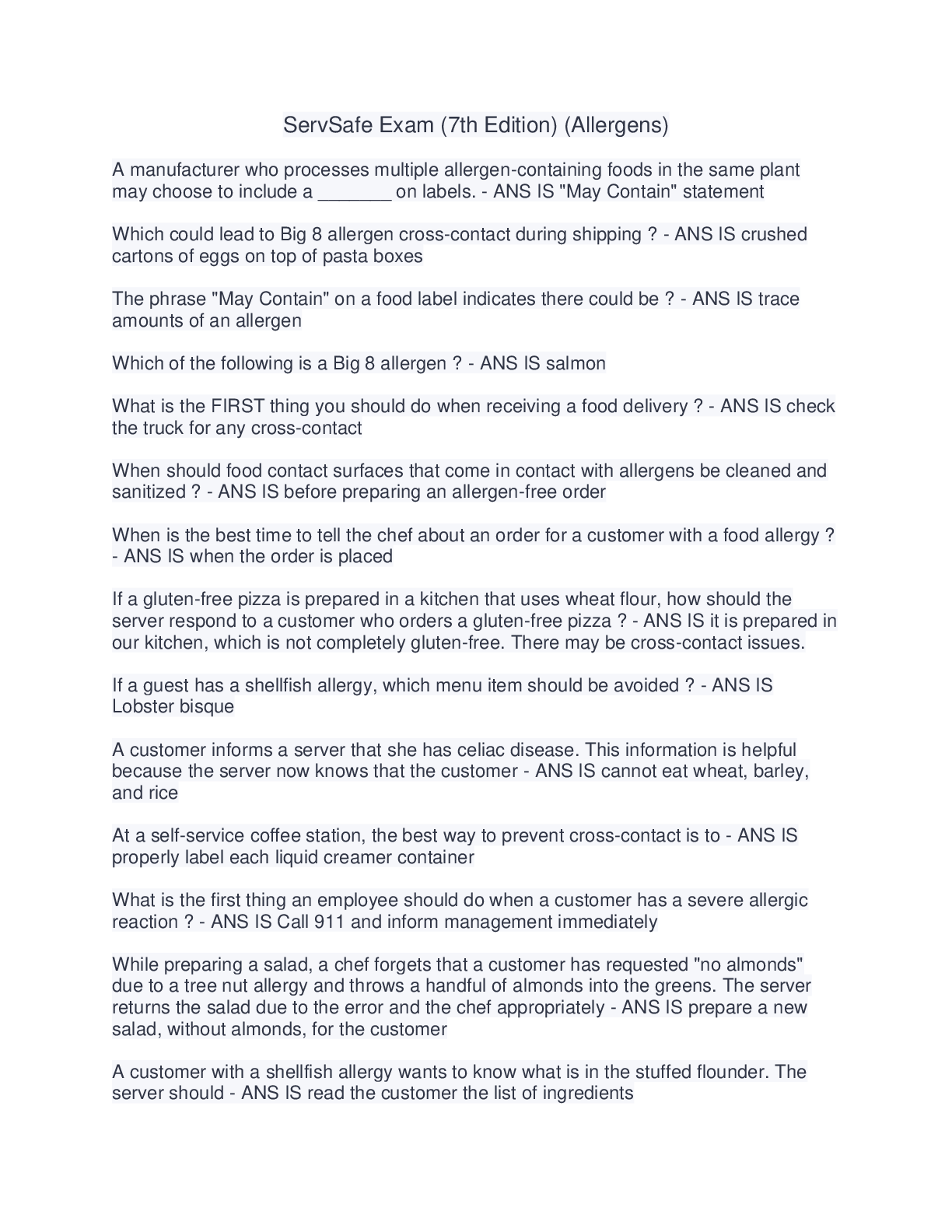 ServSafe Exam (7th Edition) (Allergens)

A manufacturer who processes multiple allergen-containing foods in the same plant may choose to include a _______ on labels. - ANS IS "May Contain" statement

Which could lead to Big 8 allergen cross-contact during shipping ? - ANS IS crushed cartons of eggs on top of pasta boxes

The phrase "May Contain" on a food label indicates there could be ? - ANS IS trace amounts of an allergen

Which of the following is a Big 8 allergen ? - ANS IS salmon

What is the FIRST thing you should do when receiving a food delivery ? - ANS IS check the truck for any cross-contact

When should food contact surfaces that come in contact with allergens be cleaned and sanitized ? - ANS IS before preparing an allergen-free order

When is the best time to tell the chef about an order for a customer with a food allergy ? - ANS IS when the order is placed

If a gluten-free pizza is prepared in a kitchen that uses wheat flour, how should the server respond to a customer who orders a gluten-free pizza ? - ANS IS it is prepared in our kitchen, which is not completely gluten-free. There may be cross-contact issues.

If a guest has a shellfish allergy, which menu item should be avoided ? - ANS IS Lobster bisque

A customer informs a server that she has celiac disease. This information is helpful because the server now knows that the customer - ANS IS cannot eat wheat, barley, and rice

At a self-service coffee station, the best way to prevent cross-contact is to - ANS IS properly label each liquid creamer container

What is the first thing an employee should do when a customer has a severe allergic reaction ? - ANS IS Call 911 and inform management immediately

While preparing a salad, a chef forgets that a customer has requested "no almonds" due to a tree nut allergy and throws a handful of almonds into the greens. The server returns the salad due to the error and the chef appropriately - ANS IS prepare a new salad, without almonds, for the customer

A customer with a shellfish allergy wants to know what is in the stuffed flounder. The server should - ANS IS read the customer the list of ingredients